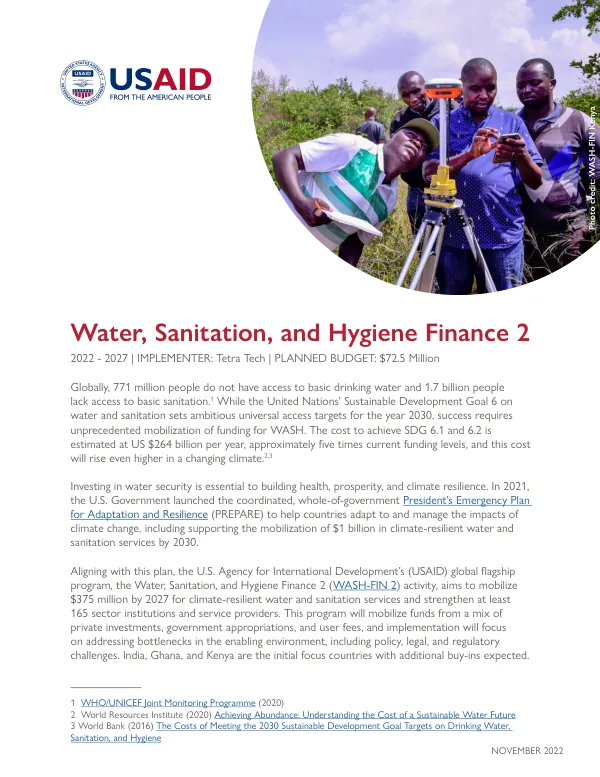 USAID
FROM THE AMERICAN PEOPLE

Photo credit: WASH-FIN Kenya

Water, Sanitation, and Hygiene Finance 2

2022 - 2027 | IMPLEMENTER: Tetra Tech | PLANNED BUDGET: $72.5 Million

Globally, 771 million people do not have access to basic drinking water and 1.7 billion people lack access to basic sanitation.$^{1}$ While the United Nations' Sustainable Development Goal 6 on water and sanitation sets ambitious universal access targets for the year 2030, success requires unprecedented mobilization of funding for WASH. The cost to achieve SDG 6.1 and 6.2 is estimated at US $264 billion per year, approximately five times current funding levels, and this cost will rise even higher in a changing climate.$^{2,3}$

Investing in water security is essential to building health, prosperity, and climate resilience. In 2021, the U.S. Government launched the coordinated, whole-of-government President's Emergency Plan for Adaptation and Resilience (PREPARE) to help countries adapt to and manage the impacts of climate change, including supporting the mobilization of $1 billion in climate-resilient water and sanitation services by 2030.

Aligning with this plan, the U.S. Agency for International Development's (USAID) global flagship program, the Water, Sanitation, and Hygiene Finance 2 (WASH-FIN 2) activity, aims to mobilize $375 million by 2027 for climate-resilient water and sanitation services and strengthen at least 165 sector institutions and service providers. This program will mobilize funds from a mix of private investments, government appropriations, and user fees, and implementation will focus on addressing bottlenecks in the enabling environment, including policy, legal, and regulatory challenges. India, Ghana, and Kenya are the initial focus countries with additional buy-ins expected.

1 WHO/UNICEF Joint Monitoring Programme (2020)
2 World Resources Institute (2020) Achieving Abundance: Understanding the Cost of a Sustainable Water Future
3 World Bank (2016) The Costs of Meeting the 2030 Sustainable Development Goal Targets on Drinking Water, Sanitation, and Hygiene

NOVEMBER 2022